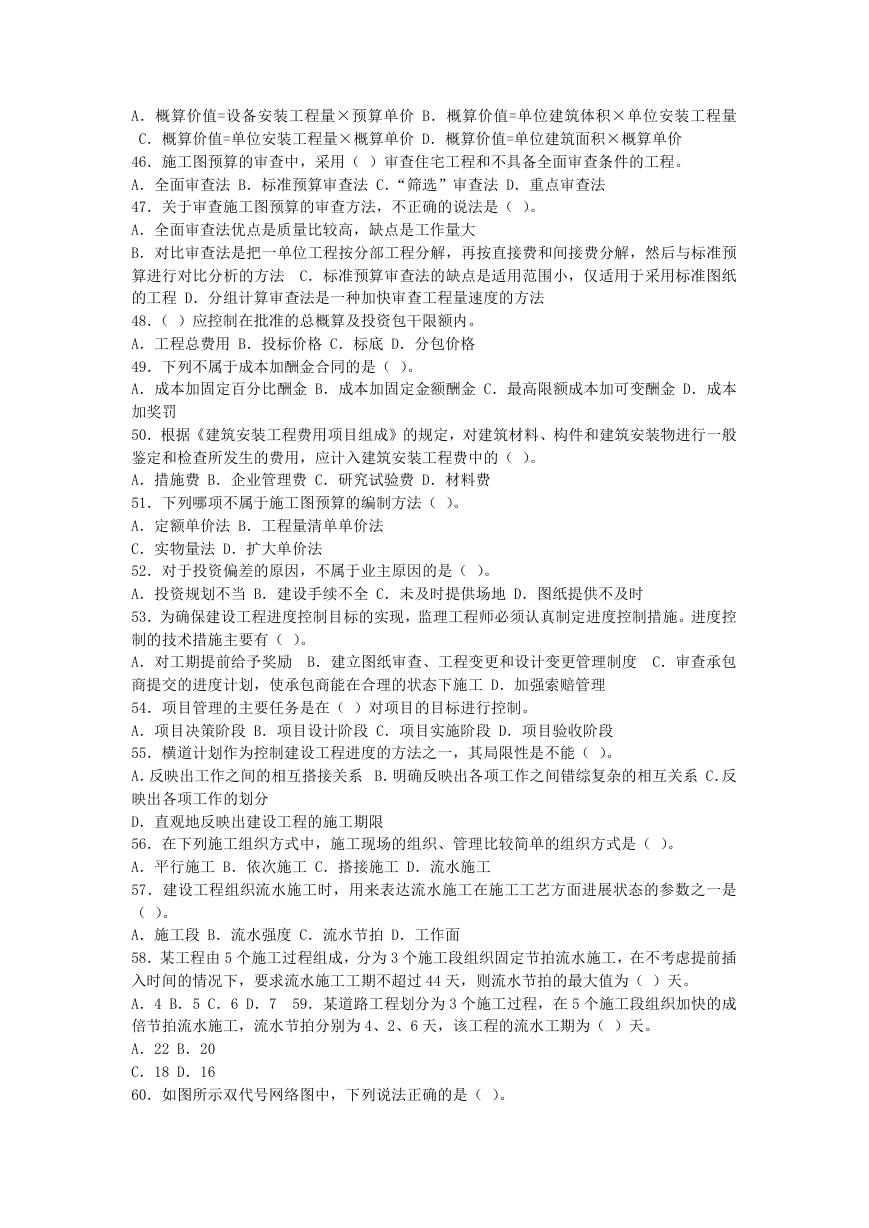 A. 概算价值=设备安装工程量×预算单价 B. 概算价值=单位建筑体积×单位安装工程量 C. 概算价值=单位安装工程量×概算单价 D. 概算价值=单位建筑面积×概算单价
46. 施工图预算的审查中，采用（ ）审查住宅工程和不具备全面审查条件的工程。
A. 全面审查法 B. 标准预算审查法 C. “筛选”审查法 D. 重点审查法
47. 关于审查施工图预算的审查方法，不正确的说法是（ ）。
A. 全面审查法优点是质量比较高，缺点是工作量大
B. 对比审查法是把一单位工程按分部工程分解，再按直接费和间接费分解，然后与标准预算进行对比分析的方法 C. 标准预算审查法的缺点是适用范围小，仅适用于采用标准图纸的工程 D. 分组计算审查法是一种加快审查工程量速度的方法
48.（ ）应控制在批准的总概算及投资包干限额内。
A. 工程总费用 B. 投标价格 C. 标底 D. 分包价格
49. 下列不属于成本加酬金合同的是（ ）。
A. 成本加固定百分比酬金 B. 成本加固定金额酬金 C. 最高限额成本加可变酬金 D. 成本加奖罚
50. 根据《建筑安装工程费用项目组成》的规定，对建筑材料、构件和建筑安装物进行一般鉴定和检查所发生的费用，应计入建筑安装工程费中的（ ）。
A. 措施费 B. 企业管理费 C. 研究试验费 D. 材料费
51. 下列哪项不属于施工图预算的编制方法（ ）。
A. 定额单价法 B. 工程量清单单价法
C. 实物量法 D. 扩大单价法
52. 对于投资偏差的原因，不属于业主原因的是（ ）。
A. 投资规划不当 B. 建设手续不全 C. 未及时提供场地 D. 图纸提供不及时
53. 为确保建设工程进度控制目标的实现，监理工程师必须认真制定进度控制措施。进度控制的技术措施主要有（ ）。
A. 对工期提前给予奖励 B. 建立图纸审查、工程变更和设计变更管理制度 C. 审查承包商提交的进度计划，使承包商能在合理的状态下施工 D. 加强索赔管理
54. 项目管理的主要任务是在（ ）对项目的目标进行控制。
A. 项目决策阶段 B. 项目设计阶段 C. 项目实施阶段 D. 项目验收阶段
55. 横道计划作为控制建设工程进度的方法之一，其局限性是不能（ ）。
A.反映出工作之间的相互搭接关系 B.明确反映出各项工作之间错综复杂的相互关系 C.反映出各项工作的划分
D. 直观地反映出建设工程的施工期限
56. 在下列施工组织方式中，施工现场的组织、管理比较简单的组织方式是（ ）。
A. 平行施工 B. 依次施工 C. 搭接施工 D. 流水施工
57. 建设工程组织流水施工时，用来表达流水施工在施工工艺方面进展状态的参数之一是（ ）。
A. 施工段 B. 流水强度 C. 流水节拍 D. 工作面
58. 某工程由 5 个施工过程组成，分为 3 个施工段组织固定节拍流水施工，在不考虑提前插入时间的情况下，要求流水施工工期不超过 44 天，则流水节拍的最大值为（ ）天。
A. 4 B. 5 C. 6 D. 7 59. 某道路工程划分为 3 个施工过程，在 5 个施工段组织加快的成倍节拍流水施工，流水节拍分别为 4、2、6 天，该工程的流水工期为（ ）天。
A. 22 B. 20
C. 18 D. 16
60. 如图所示双代号网络图中，下列说法正确的是（ ）。